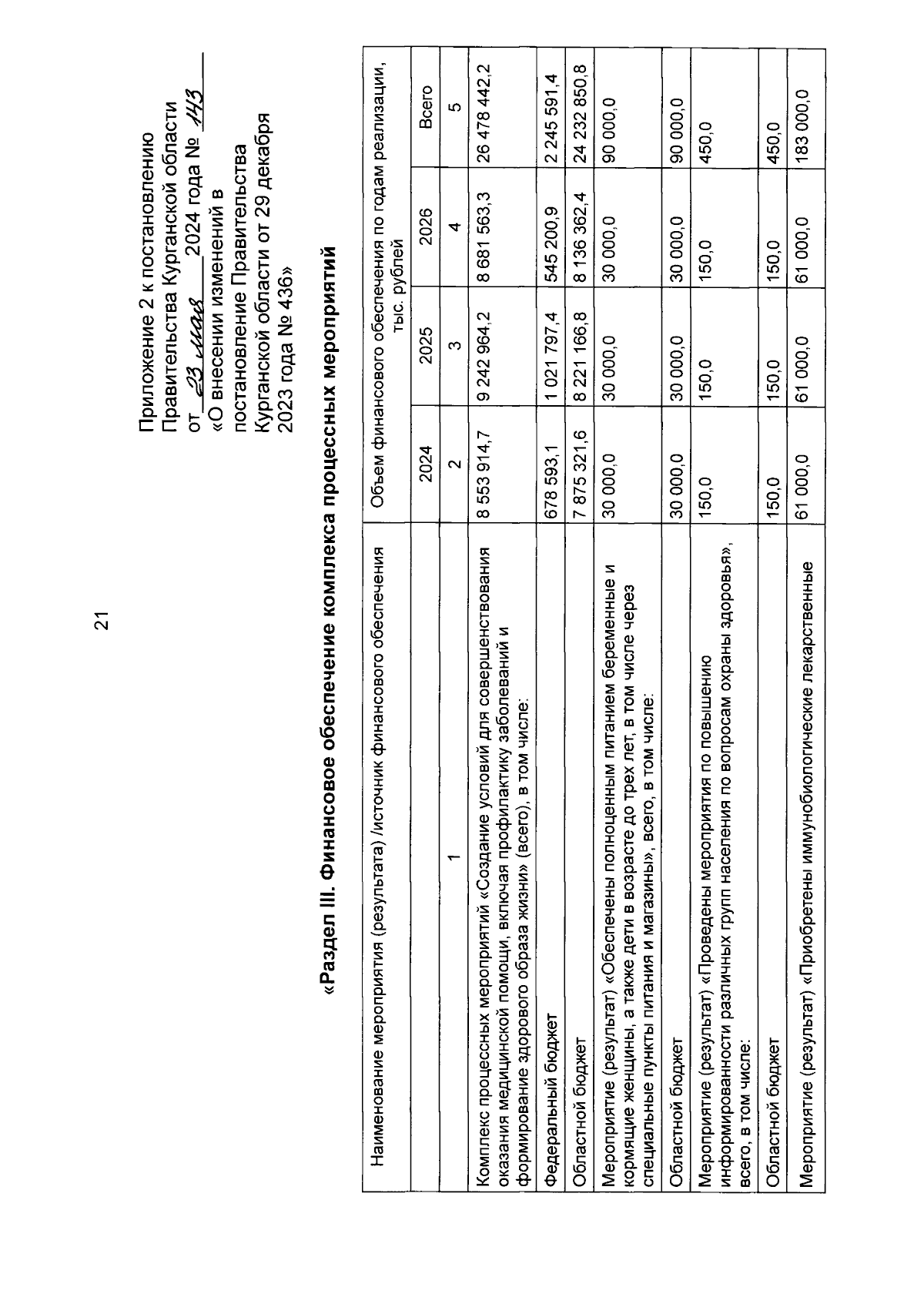 21

Приложение 2 к постановлению Правительства Курганской области от 23 мая 2024 года № 143
«О внесении изменений в постановление Правительства Курганской области от 29 декабря 2023 года № 436»

«Раздел III. Финансовое обеспечение комплекса процессных мероприятий

| Наименование мероприятия (результата) /источник финансового обеспечения | Объем финансового обеспечения по годам реализации, тыс. рублей | | | |
|---|---|---|---|---|
| | 2024 | 2025 | 2026 | Всего |
| 1 | 2 | 3 | 4 | 5 |
| Комплекс процессных мероприятий «Создание условий для совершенствования оказания медицинской помощи, включая профилактику заболеваний и формирование здорового образа жизни» (всего), в том числе: | 8 553 914,7 | 9 242 964,2 | 8 681 563,3 | 26 478 442,2 |
| Федеральный бюджет | 678 593,1 | 1 021 797,4 | 545 200,9 | 2 245 591,4 |
| Областной бюджет | 7 875 321,6 | 8 221 166,8 | 8 136 362,4 | 24 232 850,8 |
| Мероприятие (результат) «Обеспечены полноценным питанием беременные и кормящие женщины, а также дети в возрасте до трех лет, в том числе через специальные пункты питания и магазины», всего, в том числе: | 30 000,0 | 30 000,0 | 30 000,0 | 90 000,0 |
| Областной бюджет | 30 000,0 | 30 000,0 | 30 000,0 | 90 000,0 |
| Мероприятие (результат) «Проведены мероприятия по повышению информированности различных групп населения по вопросам охраны здоровья», всего, в том числе: | 150,0 | 150,0 | 150,0 | 450,0 |
| Областной бюджет | 150,0 | 150,0 | 150,0 | 450,0 |
| Мероприятие (результат) «Приобретены иммунобиологические лекарственные | 61 000,0 | 61 000,0 | 61 000,0 | 183 000,0 |